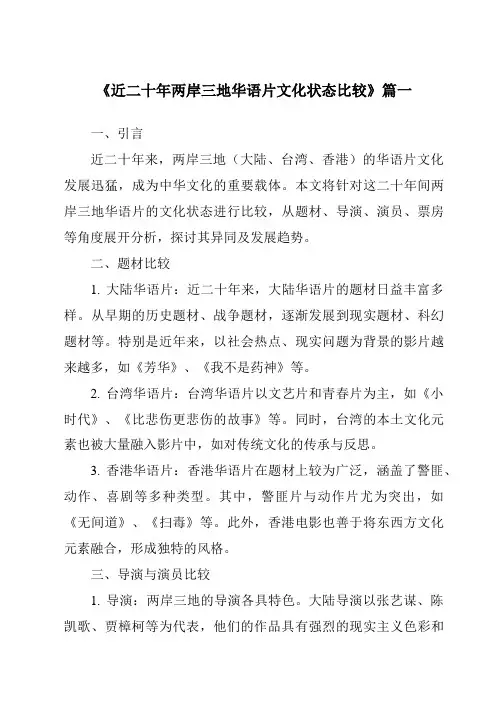 《近二十年两岸三地华语片文化状态比较》篇一

一、引言

近二十年来，两岸三地（大陆、台湾、香港）的华语片文化发展迅猛，成为中华文化的重要载体。本文将针对这二十年间两岸三地华语片的文化状态进行比较，从题材、导演、演员、票房等角度展开分析，探讨其异同及发展趋势。

二、题材比较

1. 大陆华语片：近二十年来，大陆华语片的题材日益丰富多样。从早期的历史题材、战争题材，逐渐发展到现实题材、科幻题材等。特别是近年来，以社会热点、现实问题为背景的影片越来越多，如《芳华》、《我不是药神》等。

2. 台湾华语片：台湾华语片以文艺片和青春片为主，如《小时代》、《比悲伤更悲伤的故事》等。同时，台湾的本土文化元素也被大量融入影片中，如对传统文化的传承与反思。

3. 香港华语片：香港华语片在题材上较为广泛，涵盖了警匪、动作、喜剧等多种类型。其中，警匪片与动作片尤为突出，如《无间道》、《扫毒》等。此外，香港电影也善于将东西方文化元素融合，形成独特的风格。

三、导演与演员比较

1. 导演：两岸三地的导演各具特色。大陆导演以张艺谋、陈凯歌、贾樟柯等为代表，他们的作品具有强烈的现实主义色彩和